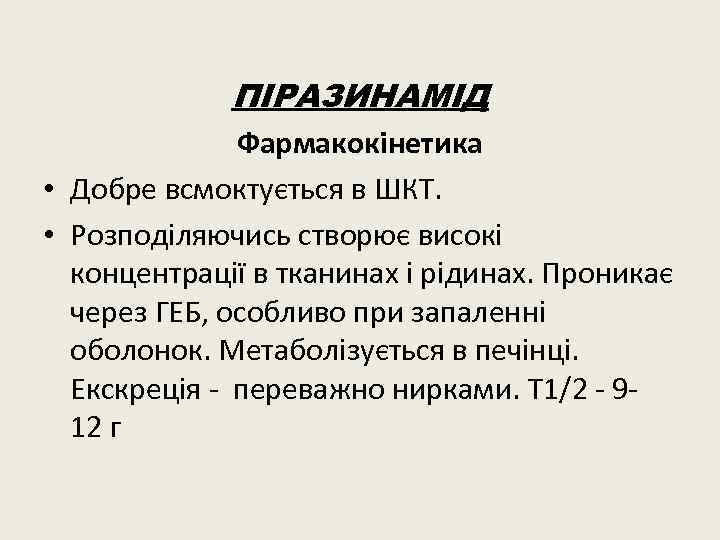 ПІРАЗИНАМІД

Фармакокінетика

• Добре всмоктується в ШКТ.
• Розподіляючись створює високі концентрації в тканинах і рідинах. Проникає через ГЕБ, особливо при запаленні оболонок. Метаболізується в печінці. Екскреція - переважно нирками. Т1/2 - 9-12 г